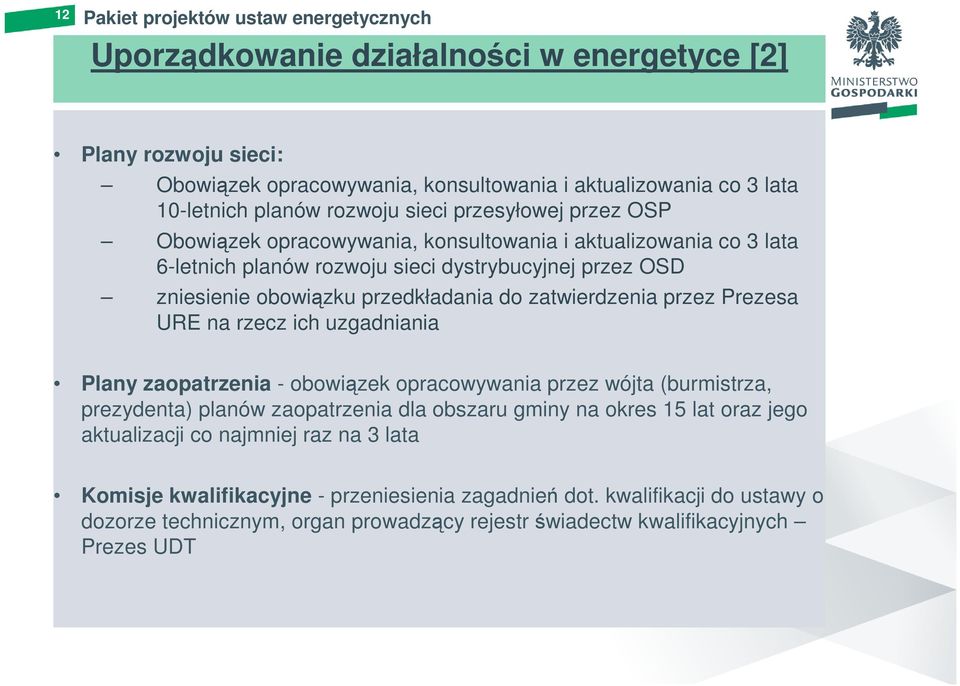 12 Pakiet projektów ustaw energetycznych

Uporządkowanie działalności w energetyce [2]

MINISTERSTWO GOSPODARKI

• Plany rozwoju sieci:
– Obowiązek opracowywania, konsultowania i aktualizowania co 3 lata 10-letnich planów rozwoju sieci przesyłowej przez OSP
– Obowiązek opracowywania, konsultowania i aktualizowania co 3 lata 6-letnich planów rozwoju sieci dystrybucyjnej przez OSD
– zniesienie obowiązku przedkładania do zatwierdzenia przez Prezesa URE na rzecz ich uzgadniania

• Plany zaopatrzenia - obowiązek opracowywania przez wójta (burmistrza, prezydenta) planów zaopatrzenia dla obszaru gminy na okres 15 lat oraz jego aktualizacji co najmniej raz na 3 lata

• Komisje kwalifikacyjne - przeniesienia zagadnień dot. kwalifikacji do ustawy o dozorze technicznym, organ prowadzący rejestr świadectw kwalifikacyjnych – Prezes UDT